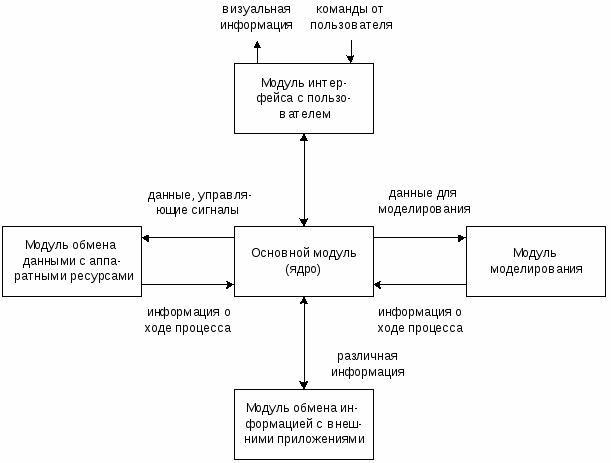 визуальная информация

команды от пользователя

Модуль интерфейса с пользователем

данные, управляющие сигналы

данные для моделирования

Модуль обмена данными с аппаратными ресурсами

Основной модуль (ядро)

Модуль моделирования

информация о ходе процесса

информация о ходе процесса

различная информация

Модуль обмена информацией с внешними приложениями